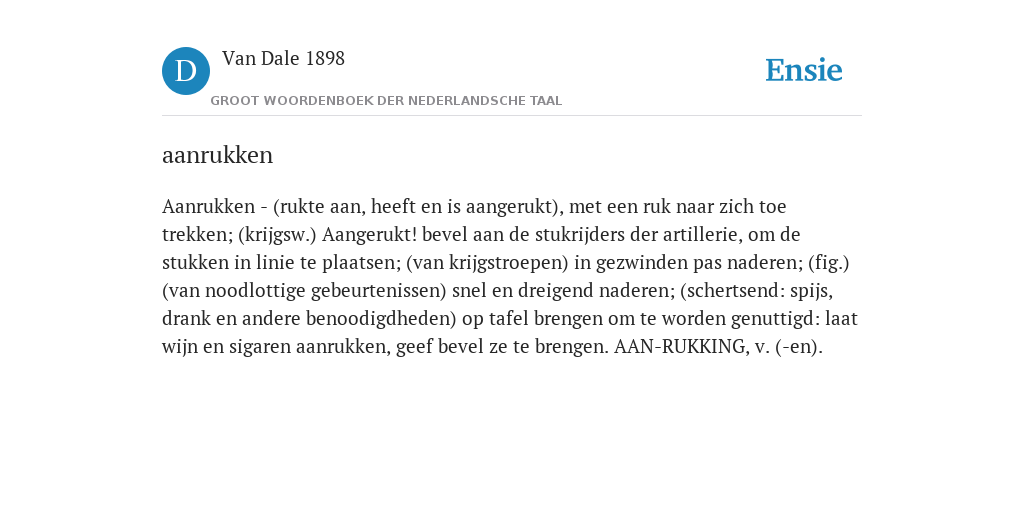 D

Van Dale 1898

GROOT WOORDENBOEK DER NEDERLANDSCHE TAAL

Ensie

aanrukken

Aanrukken - (rukte aan, heeft en is aangerukt), met een ruk naar zich toe trekken; (krijgsw.) Aangerukt! bevel aan de stukrijders der artillerie, om de stukken in linie te plaatsen; (van krijgstroepen) in gezwinden pas naderen; (fig.) (van noodlottige gebeurtenissen) snel en dreigend naderen; (schertsend: spijs, drank en andere benoodigdheden) op tafel brengen om te worden genuttigd: laat wijn en sigaren aanrukken, geef bevel ze te brengen. AAN-RUKKING, v. (-en).